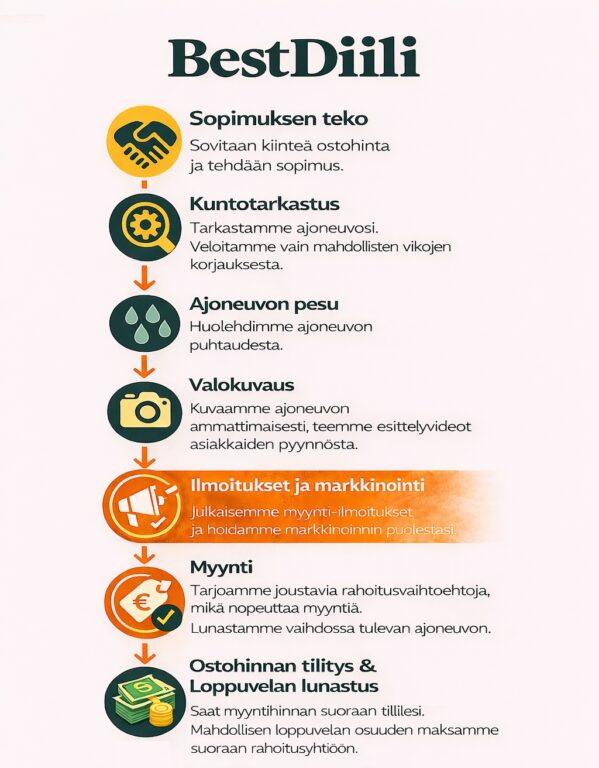 BestDiili

Sopimuksen teko
Sovitaan kiinteä ostohinta ja tehdään sopimus.

Kuntotarkastus
Tarkastamme ajoneuvosi. Veloitamme vain mahdollisten vikojen korjauksesta.

Ajoneuvon pesu
Huolehdimme ajoneuvon puhtaudesta.

Valokuvaus
Kuvaamme ajoneuvon ammattimaisesti, teemme esittelyvideot asiakkaiden pyynnöstä.

Ilmoitukset ja markkinointi
Julkaisemme myynti-ilmoitukset ja hoidamme markkinoinnin puolestasi.

Myynti
Tarjoamme joustavia rahoitusvaihtoehtoja, mikä nopeuttaa myyntiä.
Lunastamme vaihdossa tulevan ajoneuvon.

Ostohinnan tilitys & Loppuvelan lunastus
Saat myyntihinnan suoraan tillilesi.
Mahdollisen loppuvelan osuuden maksamme suoraan rahoitusyhtiöön.